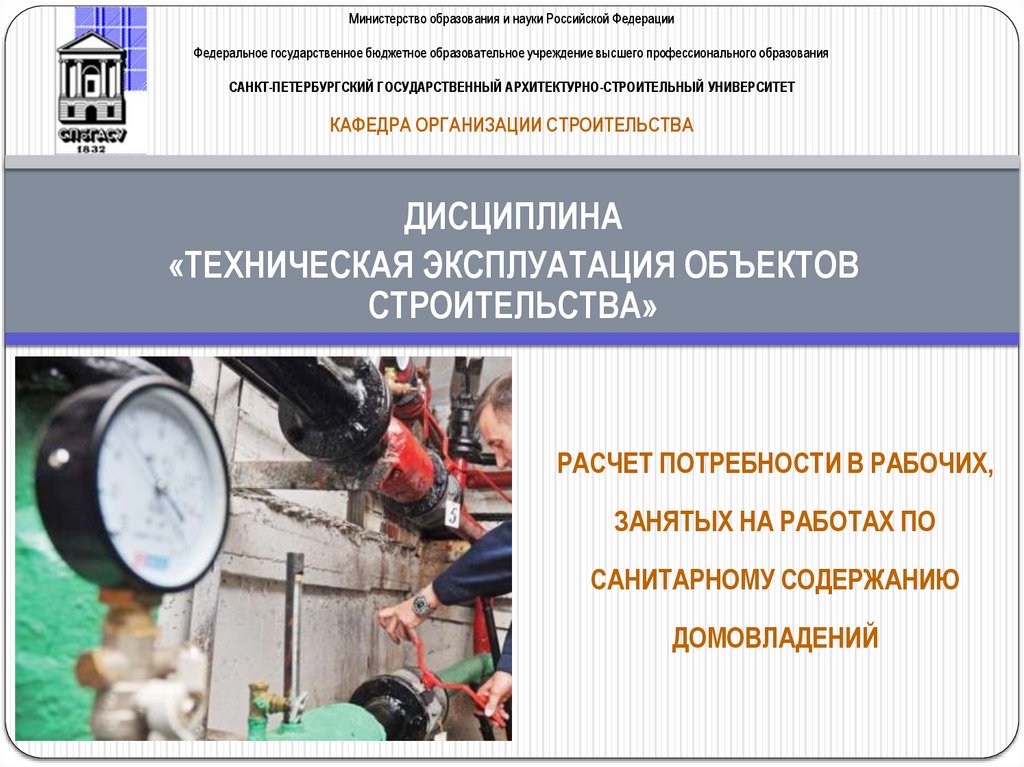 СПбГАСУ
1832

Министерство образования и науки Российской Федерации

Федеральное государственное бюджетное образовательное учреждение высшего профессионального образования

САНКТ-ПЕТЕРБУРГСКИЙ ГОСУДАРСТВЕННЫЙ АРХИТЕКТУРНО-СТРОИТЕЛЬНЫЙ УНИВЕРСИТЕТ

КАФЕДРА ОРГАНИЗАЦИИ СТРОИТЕЛЬСТВА

ДИСЦИПЛИНА
«ТЕХНИЧЕСКАЯ ЭКСПЛУАТАЦИЯ ОБЪЕКТОВ СТРОИТЕЛЬСТВА»

5

РАСЧЕТ ПОТРЕБНОСТИ В РАБОЧИХ, ЗАНЯТЫХ НА РАБОТАХ ПО САНИТАРНОМУ СОДЕРЖАНИЮ ДОМОВЛАДЕНИЙ